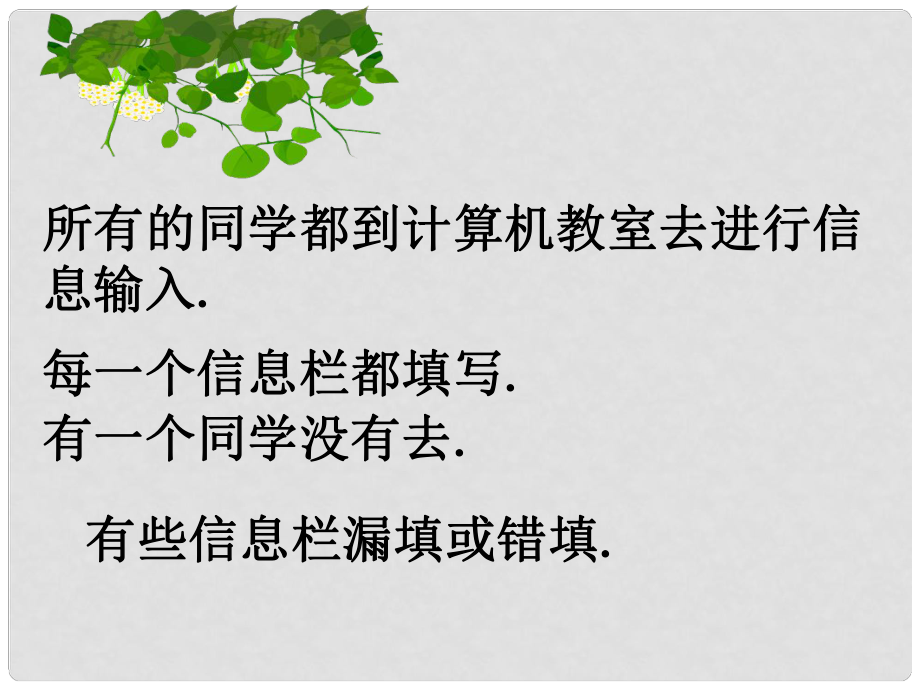 所有的同学都到计算机教室去进行信息输入.

每一个信息栏都填写.
有一个同学没有去.

有些信息栏漏填或错填.